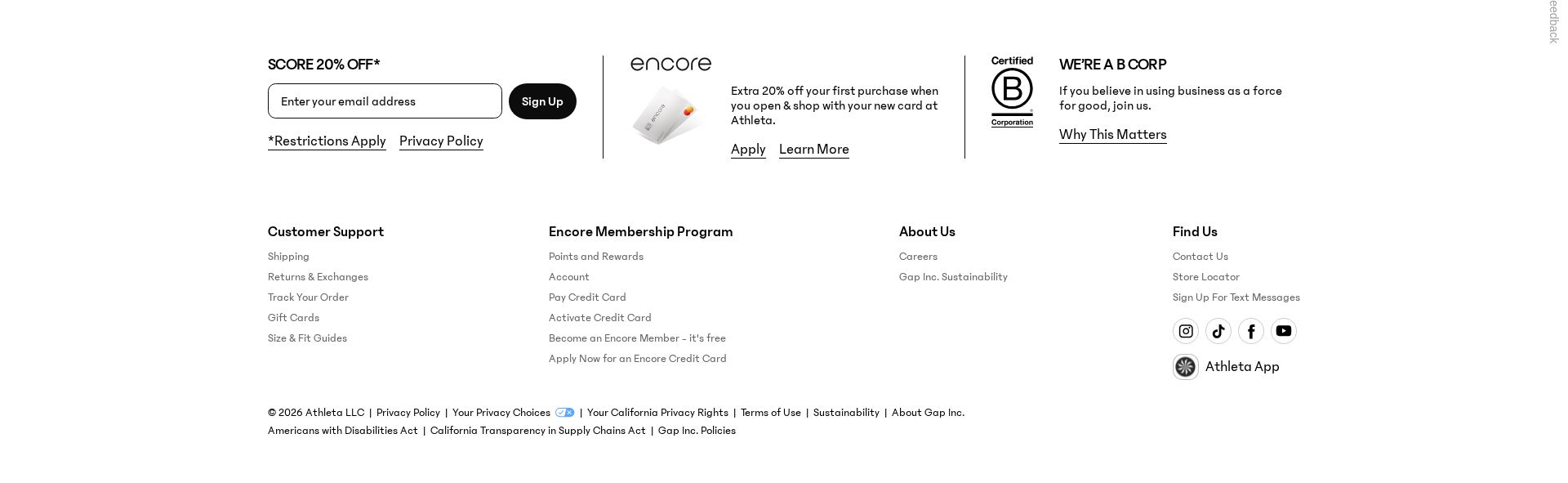 eedback

SCORE 20% OFF*

Enter your email address

Sign Up

*Restrictions Apply Privacy Policy

encore

encore

Extra 20% off your first purchase when you open & shop with your new card at Athleta.

Apply Learn More

Certified
B
Corporation

WE'RE A B CORP

If you believe in using business as a force for good, join us.

Why This Matters

Customer Support
Shipping
Returns & Exchanges
Track Your Order
Gift Cards
Size & Fit Guides

Encore Membership Program
Points and Rewards
Account
Pay Credit Card
Activate Credit Card
Become an Encore Member - it's free
Apply Now for an Encore Credit Card

About Us
Careers
Gap Inc. Sustainability

Find Us
Contact Us
Store Locator
Sign Up For Text Messages

Athleta App

© 2026 Athleta LLC | Privacy Policy | Your Privacy Choices | Your California Privacy Rights | Terms of Use | Sustainability | About Gap Inc.
Americans with Disabilities Act | California Transparency in Supply Chains Act | Gap Inc. Policies